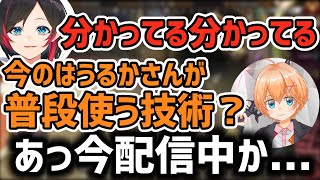 分かってる分かってる

今のはうるかさんが
普段使う技術？

あっ今配信中か…